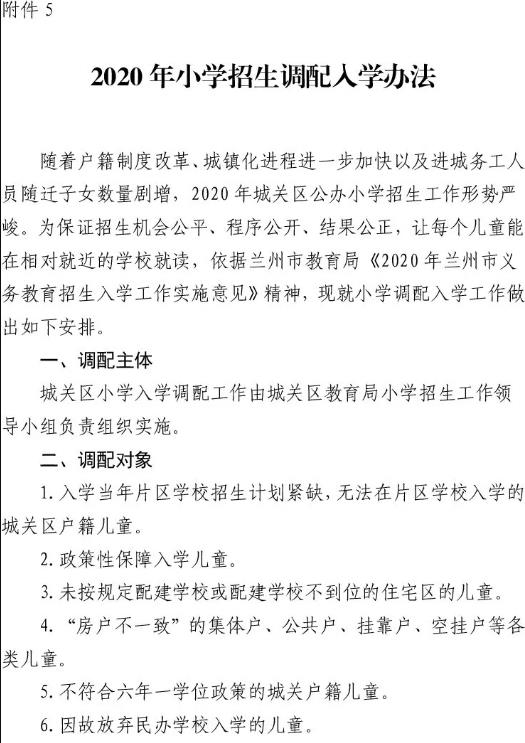 附件 5

2020 年小学招生调配入学办法

随着户籍制度改革、城镇化进程进一步加快以及进城务工人员随迁子女数量剧增，2020 年城关区公办小学招生工作形势严峻。为保证招生机会公平、程序公开、结果公正，让每个儿童能在相对就近的学校就读，依据兰州市教育局《2020 年兰州市义务教育招生入学工作实施意见》精神，现就小学调配入学工作做出如下安排。

一、调配主体

城关区小学入学调配工作由城关区教育局小学招生工作领导小组负责组织实施。

二、调配对象

1. 入学当年片区学校招生计划紧缺，无法在片区学校入学的城关区户籍儿童。

2. 政策性保障入学儿童。

3. 未按规定配建学校或配建学校不到位的住宅区的儿童。

4. “房户不一致”的集体户、公共户、挂靠户、空挂户等各类儿童。

5. 不符合六年一学位政策的城关户籍儿童。

6. 因故放弃民办学校入学的儿童。